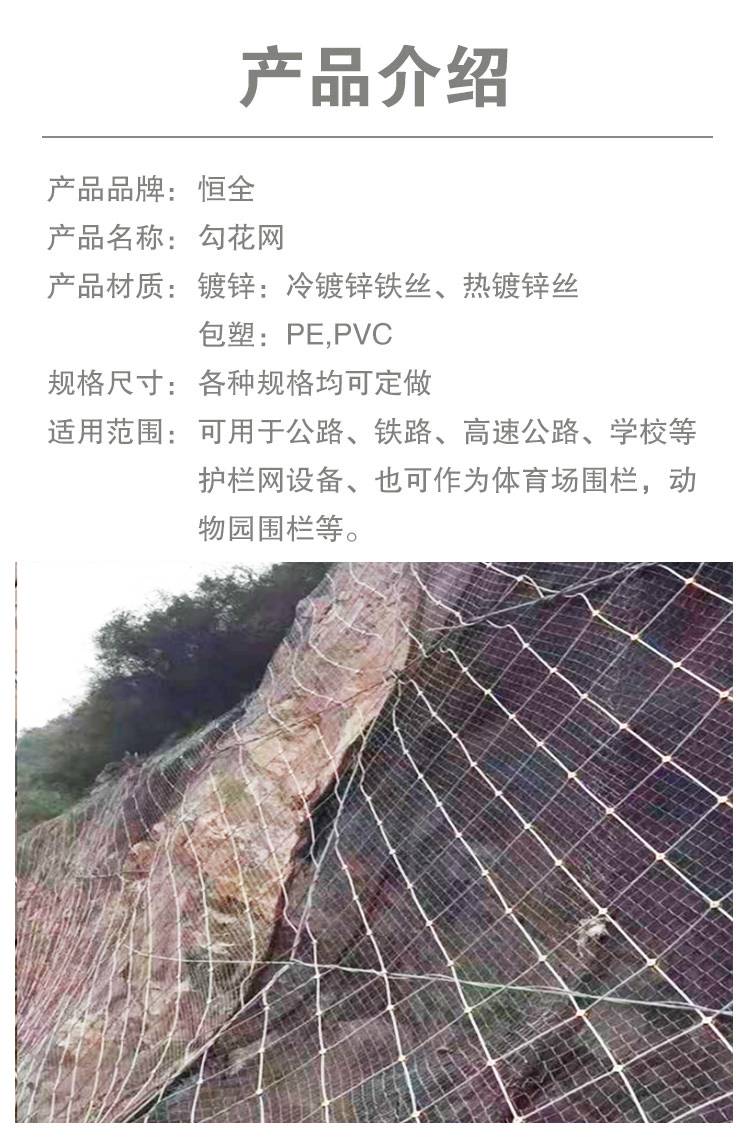 产品介绍

产品品牌：恒全
产品名称：勾花网
产品材质：镀锌：冷镀锌铁丝、热镀锌丝
包塑：PE,PVC
规格尺寸：各种规格均可定做
适用范围：可用于公路、铁路、高速公路、学校等护栏网设备、也可作为体育场围栏，动物园围栏等。